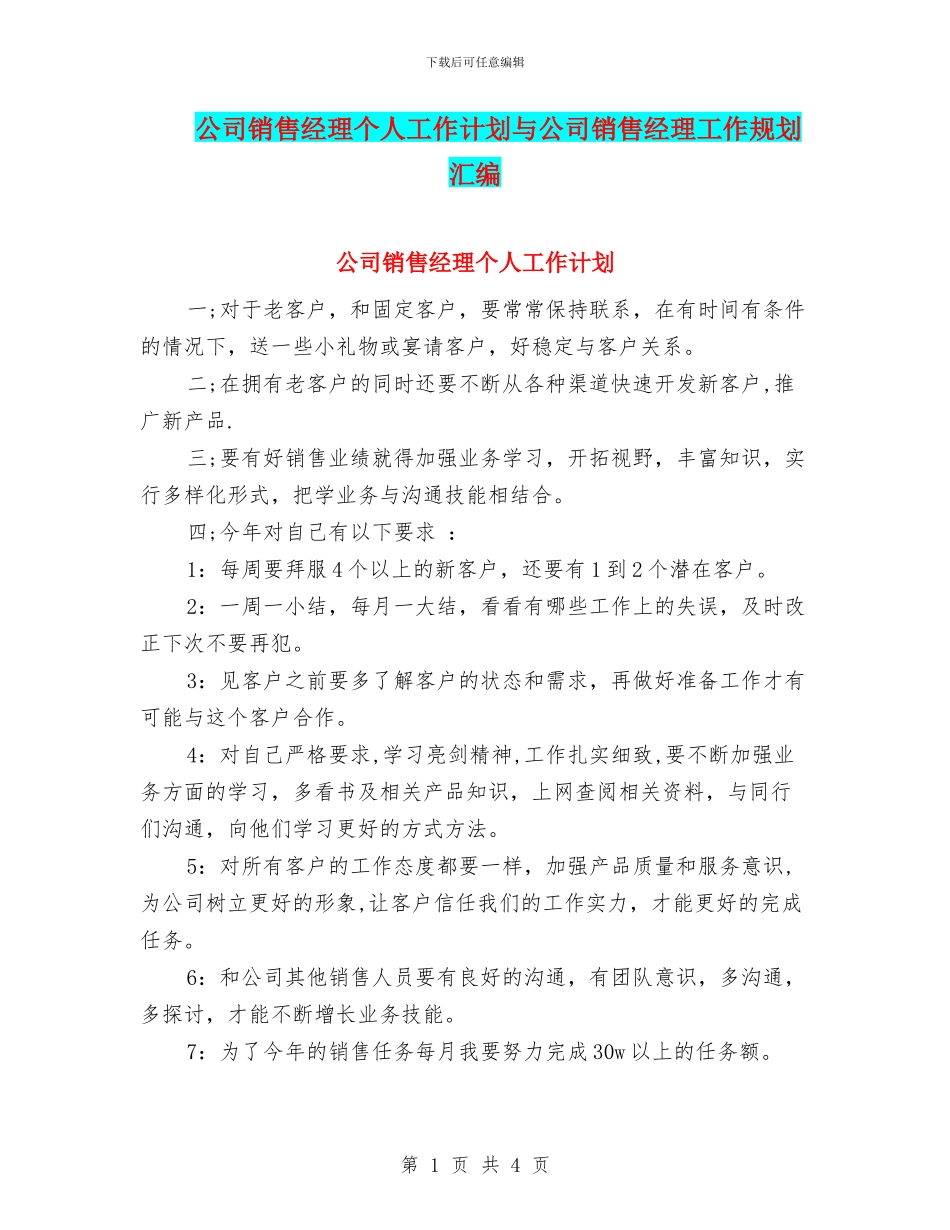 下载后可任意编辑

公司销售经理个人工作计划与公司销售经理工作规划汇编

公司销售经理个人工作计划

一;对于老客户，和固定客户，要常常保持联系，在有时间有条件的情况下，送一些小礼物或宴请客户，好稳定与客户关系。

二;在拥有老客户的同时还要不断从各种渠道快速开发新客户,推广新产品.

三;要有好销售业绩就得加强业务学习，开拓视野，丰富知识，实行多样化形式，把学业务与沟通技能相结合。

四;今年对自己有以下要求 ：

1：每周要拜服4个以上的新客户，还要有1到2个潜在客户。

2：一周一小结，每月一大结，看看有哪些工作上的失误，及时改正下次不要再犯。

3：见客户之前要多了解客户的状态和需求，再做好准备工作才有可能与这个客户合作。

4：对自己严格要求,学习亮剑精神,工作扎实细致,要不断加强业务方面的学习，多看书及相关产品知识，上网查阅相关资料，与同行们沟通，向他们学习更好的方式方法。

5：对所有客户的工作态度都要一样，加强产品质量和服务意识，为公司树立更好的形象,让客户信任我们的工作实力，才能更好的完成任务。

6：和公司其他销售人员要有良好的沟通，有团队意识，多沟通，多探讨，才能不断增长业务技能。

7：为了今年的销售任务每月我要努力完成30w以上的任务额。

第 1 页 共 4 页